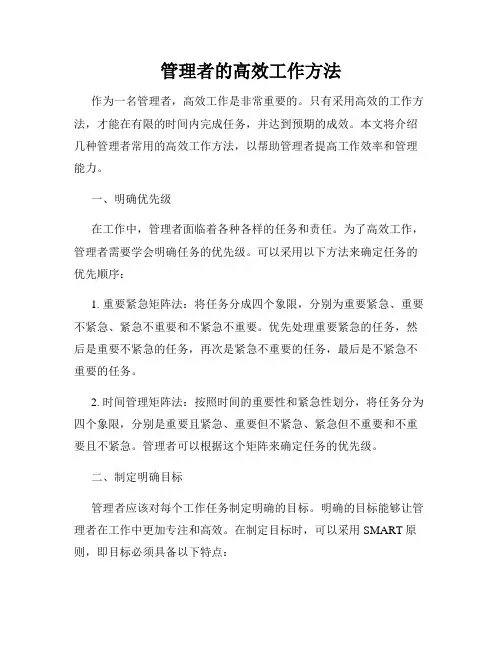 管理者的高效工作方法

作为一名管理者，高效工作是非常重要的。只有采用高效的工作方法，才能在有限的时间内完成任务，并达到预期的成效。本文将介绍几种管理者常用的高效工作方法，以帮助管理者提高工作效率和管理能力。

一、明确优先级

在工作中，管理者面临着各种各样的任务和责任。为了高效工作，管理者需要学会明确任务的优先级。可以采用以下方法来确定任务的优先顺序：

1. 重要紧急矩阵法：将任务分成四个象限，分别为重要紧急、重要不紧急、紧急不重要和不紧急不重要。优先处理重要紧急的任务，然后是重要不紧急的任务，再次是紧急不重要的任务，最后是不紧急不重要的任务。

2. 时间管理矩阵法：按照时间的重要性和紧急性划分，将任务分为四个象限，分别是重要且紧急、重要但不紧急、紧急但不重要和不重要且不紧急。管理者可以根据这个矩阵来确定任务的优先级。

二、制定明确目标

管理者应该对每个工作任务制定明确的目标。明确的目标能够让管理者在工作中更加专注和高效。在制定目标时，可以采用 SMART 原则，即目标必须具备以下特点：